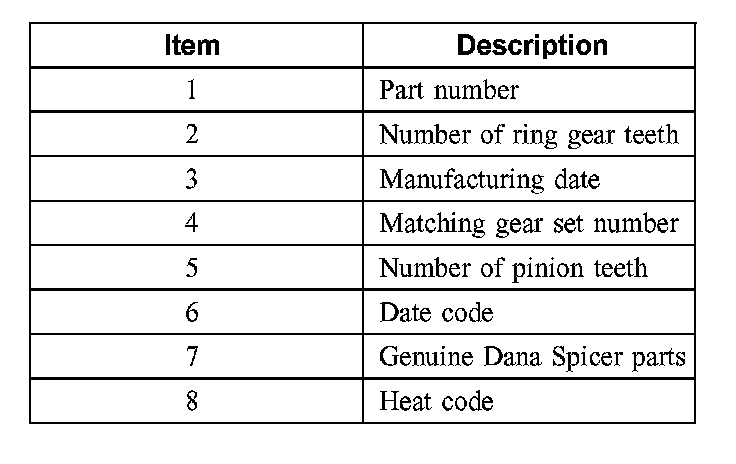 | Item | Description |
|---|---|
| 1 | Part number |
| 2 | Number of ring gear teeth |
| 3 | Manufacturing date |
| 4 | Matching gear set number |
| 5 | Number of pinion teeth |
| 6 | Date code |
| 7 | Genuine Dana Spicer parts |
| 8 | Heat code |